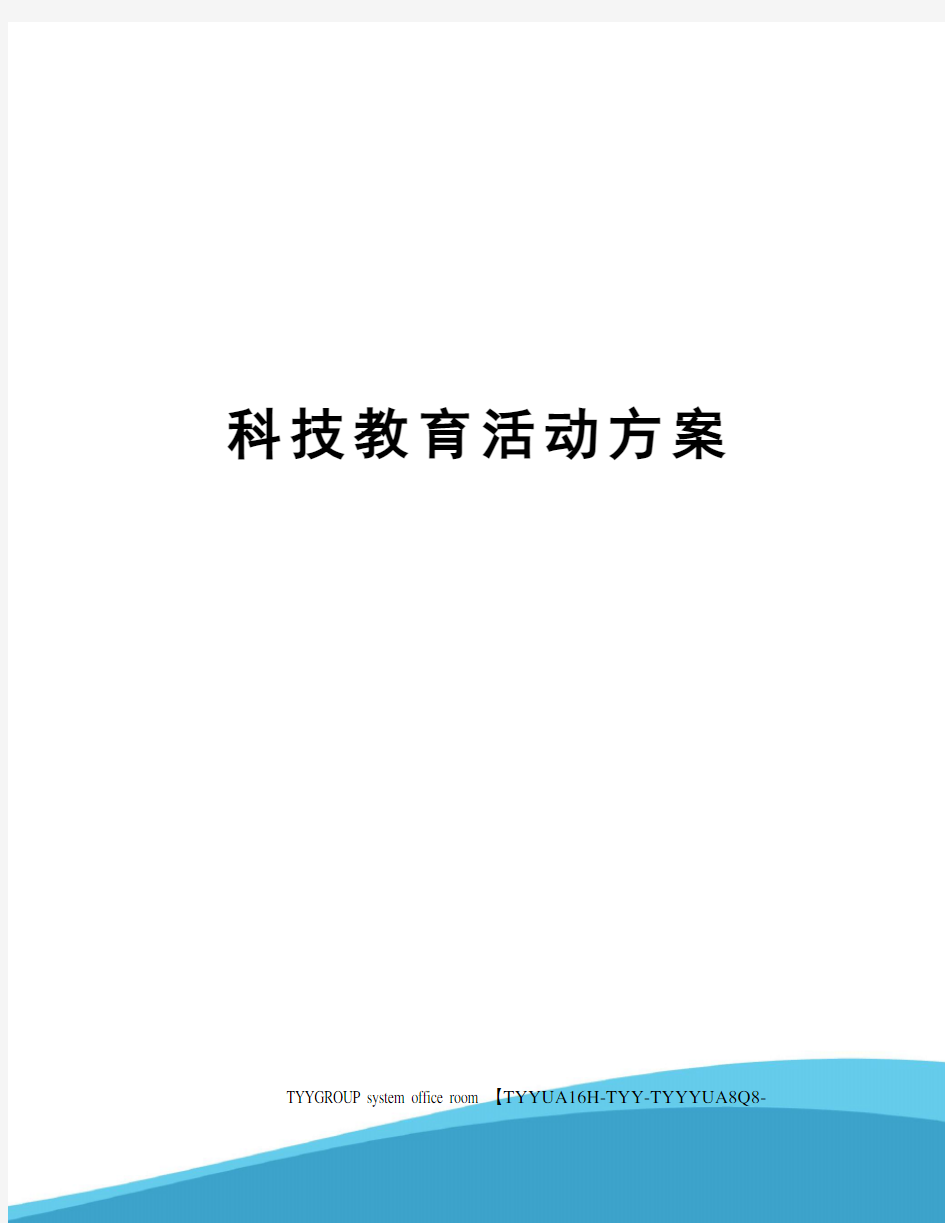 科技教育活动方案

TYYGROUP system office room 【TYYUA16H-TYY-TYYYUA8Q8-